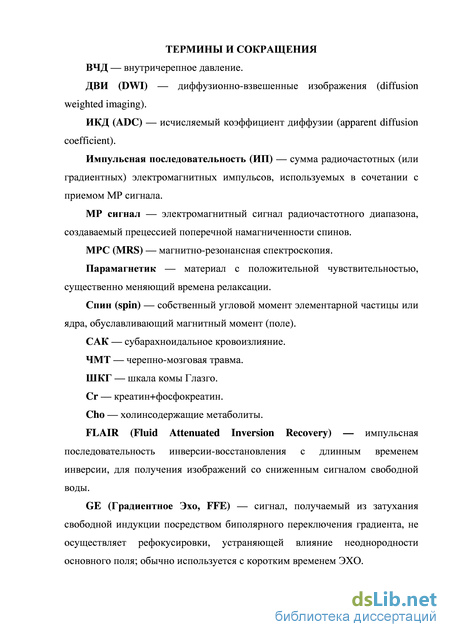 ТЕРМИНЫ И СОКРАЩЕНИЯ

ВЧД — внутричерепное давление.

ДВИ (DWI) — диффузионно-взвешенные изображения (diffusion weighted imaging).

ИКД (ADC) — исчисляемый коэффициент диффузии (apparent diffusion coefficient).

Импульсная последовательность (ИП) — сумма радиочастотных (или градиентных) электромагнитных импульсов, используемых в сочетании с приемом МР сигнала.

МР сигнал — электромагнитный сигнал радиочастотного диапазона, создаваемый прецессией поперечной намагниченности спинов.

МРС (MRS) — магнитно-резонансная спектроскопия.

Парамагнетик — материал с положительной чувствительностью, существенно меняющий времена релаксации.

Спин (spin) — собственный угловой момент элементарной частицы или ядра, обуславливающий магнитный момент (поле).

САК — субарахноидальное кровоизлияние.

ЧМТ — черепно-мозговая травма.

ШКГ — шкала комы Глазго.

Cr — креатин+фосфокреатин.

Cho — холинсодержащие метаболиты.

FLAIR (Fluid Attenuated Inversion Recovery) — импульсная последовательность инверсии-восстановления с длинным временем инверсии, для получения изображений со сниженным сигналом свободной воды.

GE (Градиентное Эхо, FFE) — сигнал, получаемый из затухания свободной индукции посредством биполярного переключения градиента, не осуществляет рефокусировки, устраняющей влияние неоднородности основного поля; обычно используется с коротким временем ЭХО.

dsLib.net
библиотека диссертаций